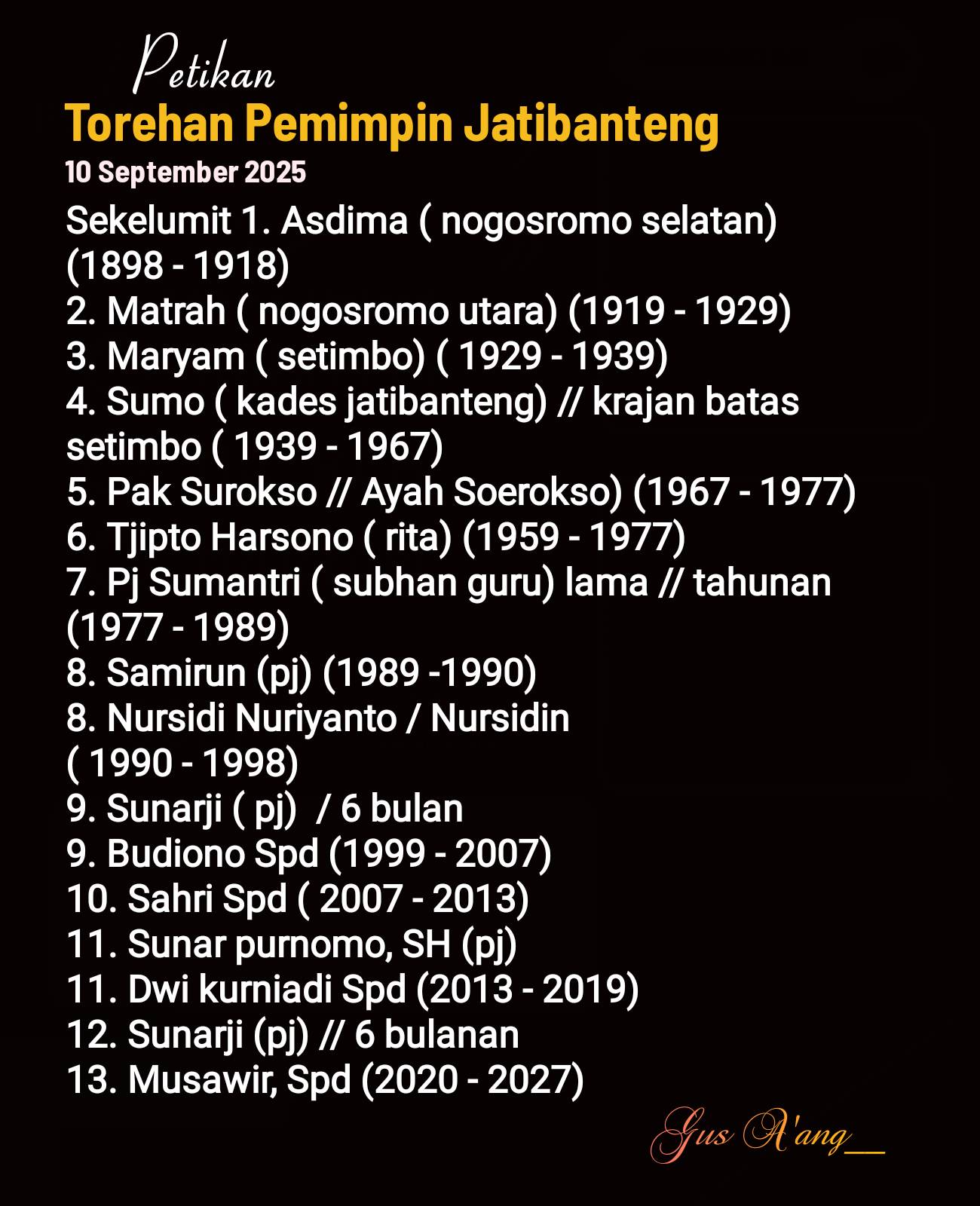 Petikan
Torehan Pemimpin Jatibanteng
10 September 2025

Sekelumit 1. Asdima ( nogosromo selatan) (1898 - 1918)
2. Matrah ( nogosromo utara) (1919 - 1929)
3. Maryam ( setimbo) ( 1929 - 1939)
4. Sumo ( kades jatibanteng) // krajan batas setimbo ( 1939 - 1967)
5. Pak Surokso // Ayah Soerokso) (1967 - 1977)
6. Tjipto Harsono ( rita) (1959 - 1977)
7. Pj Sumantri ( subhan guru) lama // tahunan (1977 - 1989)
8. Samirun (pj) (1989 -1990)
8. Nursidi Nuriyanto / Nursidin
( 1990 - 1998)
9. Sunarji ( pj) / 6 bulan
9. Budiono Spd (1999 - 2007)
10. Sahri Spd ( 2007 - 2013)
11. Sunar purnomo, SH (pj)
11. Dwi kurniadi Spd (2013 - 2019)
12. Sunarji (pj) // 6 bulanan
13. Musawir, Spd (2020 - 2027)

Gus A'ang__